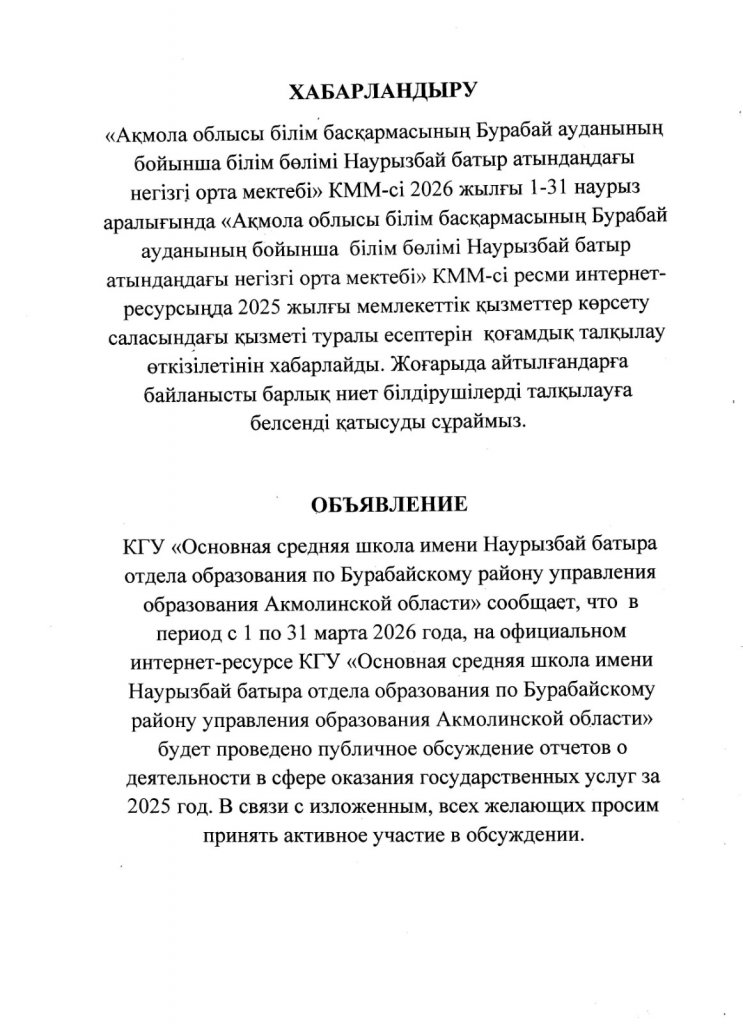 ХАБАРЛАНДЫРУ

«Ақмола облысы білім басқармасының Бурабай ауданының бойынша білім бөлімі Наурызбай батыр атындандағы негізгі орта мектебі» КММ-сі 2026 жылғы 1-31 наурыз аралығында «Ақмола облысы білім басқармасының Бурабай ауданының бойынша білім бөлімі Наурызбай батыр атындандағы негізгі орта мектебі» КММ-сі ресми интернет-ресурсында 2025 жылғы мемлекеттік қызметтер көрсету саласындағы қызметі туралы есептерін қоғамдық талқылау өткізілетінін хабарлайды. Жоғарыда айтылғандарға байланысты барлық ниет білдірушілерді талқылауға белсенді қатысуды сұраймыз.

ОБЪЯВЛЕНИЕ

КГУ «Основная средняя школа имени Наурызбай батыра отдела образования по Бурабайскому району управления образования Акмолинской области» сообщает, что в период с 1 по 31 марта 2026 года, на официальном интернет-ресурсе КГУ «Основная средняя школа имени Наурызбай батыра отдела образования по Бурабайскому району управления образования Акмолинской области» будет проведено публичное обсуждение отчетов о деятельности в сфере оказания государственных услуг за 2025 год. В связи с изложенным, всех желающих просим принять активное участие в обсуждении.